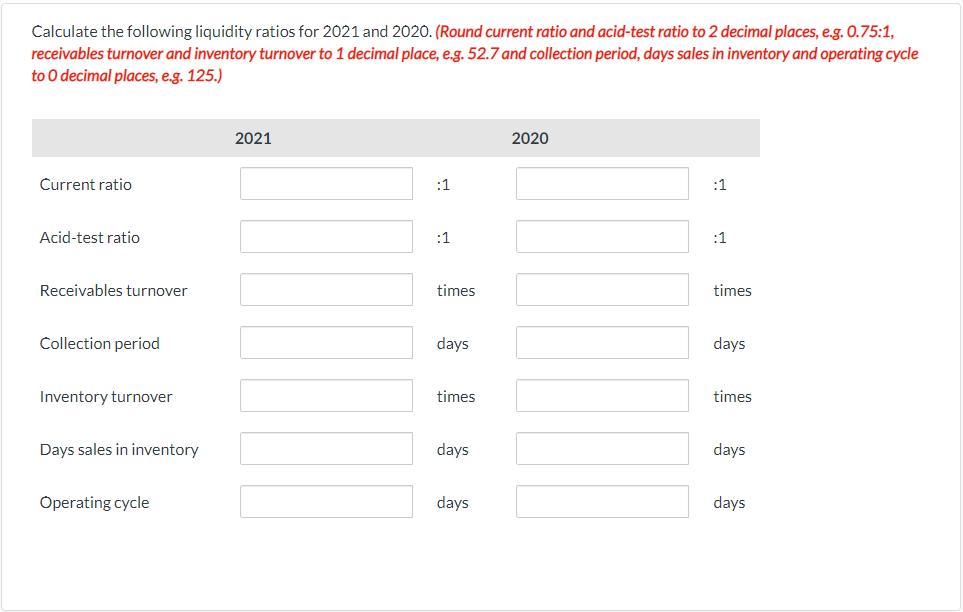 Calculate the following liquidity ratios for 2021 and 2020. (Round current ratio and acid-test ratio to 2 decimal places, e.g. 0.75:1, receivables turnover and inventory turnover to 1 decimal place, e.g. 52.7 and collection period, days sales in inventory and operating cycle to 0 decimal places, e.g. 125.)

| | 2021 | | 2020 | |
|---|---|---|---|---|
| Current ratio | | :1 | | :1 |
| Acid-test ratio | | :1 | | :1 |
| Receivables turnover | | times | | times |
| Collection period | | days | | days |
| Inventory turnover | | times | | times |
| Days sales in inventory | | days | | days |
| Operating cycle | | days | | days |